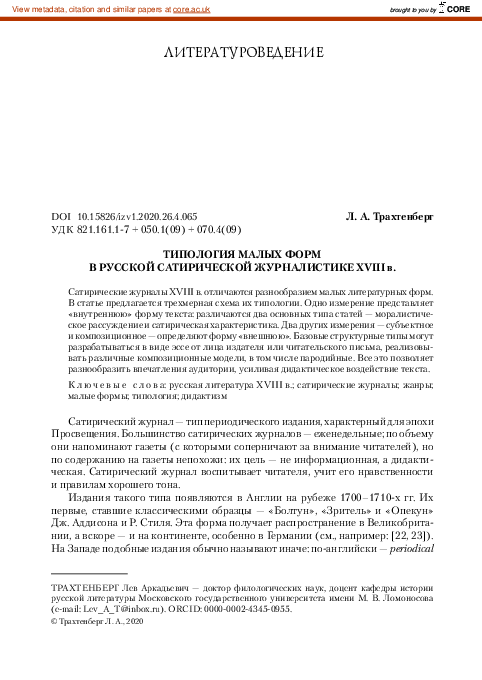 View metadata, citation and similar papers at core.ac.uk

brought to you by CORE

ЛИТЕРАТУРОВЕДЕНИЕ

DOI 10.15826/izv1.2020.26.4.065
УДК 821.161.1-7 + 050.1(09) + 070.4(09)

Л. А. Трахтенберг

ТИПОЛОГИЯ МАЛЫХ ФОРМ В РУССКОЙ САТИРИЧЕСКОЙ ЖУРНАЛИСТИКЕ XVIII в.

Сатирические журналы XVIII в. отличаются разнообразием малых литературных форм. В статье предлагается трехмерная схема их типологии. Одно измерение представляет «внутреннюю» форму текста: различаются два основных типа статей — моралистическое рассуждение и сатирическая характеристика. Два других измерения — субъектное и композиционное — определяют форму «внешнюю». Базовые структурные типы могут разрабатываться в виде эссе от лица издателя или читательского письма, реализовывать различные композиционные модели, в том числе пародийные. Все это позволяет разнообразить впечатления аудитории, усиливая дидактическое воздействие текста.

Ключевые слова: русская литература XVIII в.; сатирические журналы; жанры; малые формы; типология; дидактизм

Сатирический журнал — тип периодического издания, характерный для эпохи Просвещения. Большинство сатирических журналов — еженедельные; по объему они напоминают газеты (с которыми соперничают за внимание читателей), но по содержанию на газеты непохожи: их цель — не информационная, а дидактическая. Сатирический журнал воспитывает читателя, учит его нравственности и правилам хорошего тона.

Издания такого типа появляются в Англии на рубеже 1700–1710-х гг. Их первые, ставшие классическими образцы — «Болтун», «Зритель» и «Опекун» Дж. Аддисона и Р. Стиля. Эта форма получает распространение в Великобритании, а вскоре — и на континенте, особенно в Германии (см., например: [22, 23]). На Западе подобные издания обычно называют иначе: по-английски — periodical

ТРАХТЕНБЕРГ Лев Аркадьевич — доктор филологических наук, доцент кафедры истории русской литературы Московского государственного университета имени М. В. Ломоносова (e-mail: Lev_A_T@inbox.ru). ORCID: 0000-0002-4345-0955.
© Трахтенберг Л. А., 2020